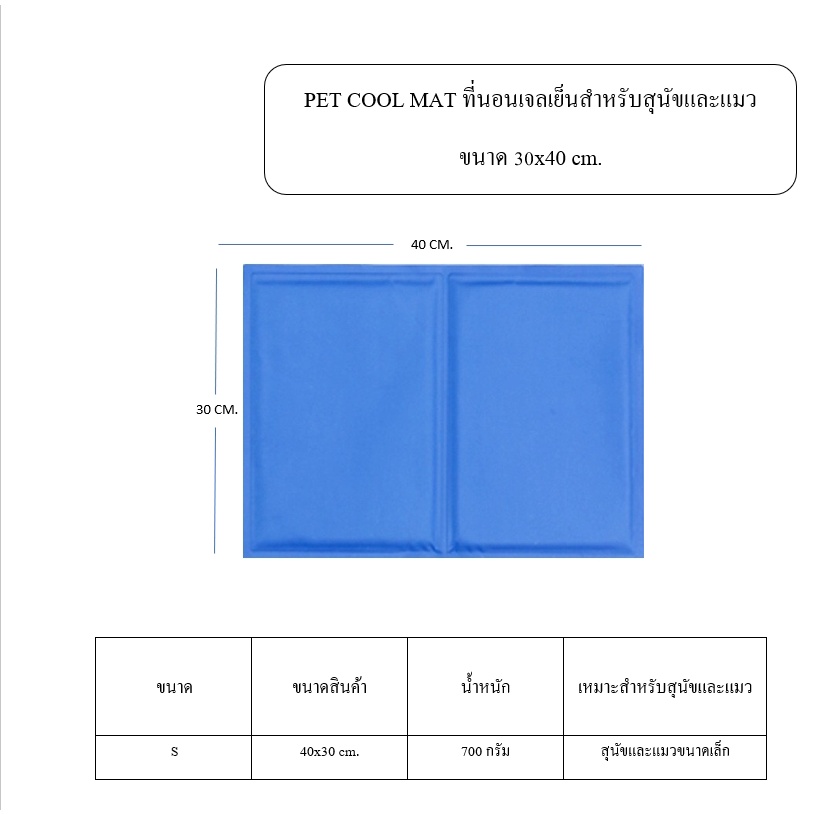 PET COOL MAT ที่นอนเจลเย็นสำหรับสุนัขและแมว

ขนาด 30x40 cm.

40 CM.

30 CM.

| ขนาด | ขนาดสินค้า | น้ำหนัก | เหมาะสำหรับสุนัขและแมว |
|---|---|---|---|
| S | 40x30 cm. | 700 กรัม | สุนัขและแมวขนาดเล็ก |